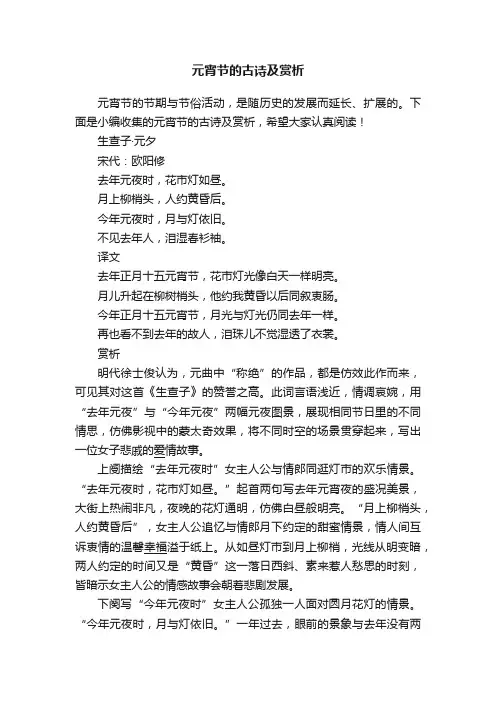 元宵节的古诗及赏析

元宵节的节期与节俗活动，是随历史的发展而延长、扩展的。下面是小编收集的元宵节的古诗及赏析，希望大家认真阅读！

生查子·元夕

宋代：欧阳修

去年元夜时，花市灯如昼。

月上柳梢头，人约黄昏后。

今年元夜时，月与灯依旧。

不见去年人，泪湿春衫袖。

译文

去年正月十五元宵节，花市灯光像白天一样明亮。

月儿升起在柳树梢头，他约我黄昏以后同叙衷肠。

今年正月十五元宵节，月光与灯光仍同去年一样。

再也看不到去年的故人，泪珠儿不觉湿透了衣裳。

赏析

明代徐士俊认为，元曲中“称绝”的作品，都是仿效此作而来，可见其对这首《生查子》的赞誉之高。此词言语浅近，情调哀婉，用“去年元夜”与“今年元夜”两幅元夜图景，展现相同节日里的不同情思，仿佛影视中的蒙太奇效果，将不同时空的场景贯穿起来，写出一位女子悲戚的爱情故事。

上阕描绘“去年元夜时”女主人公与情郎同逛灯市的欢乐情景。“去年元夜时，花市灯如昼。”起首两句写去年元宵夜的盛况美景，大街上热闹非凡，夜晚的花灯通明，仿佛白昼般明亮。“月上柳梢头，人约黄昏后”，女主人公追忆与情郎月下约定的甜蜜情景，情人间互诉衷情的温馨幸福溢于纸上。从如昼灯市到月上柳梢，光线从明变暗，两人约定的时间又是“黄昏”这一落日西斜、素来惹人愁思的时刻，皆暗示女主人公的情感故事会朝着悲剧发展。

下阕写“今年元夜时”女主人公孤独一人面对圆月花灯的情景。“今年元夜时，月与灯依旧。”一年过去，眼前的景象与去年没有两